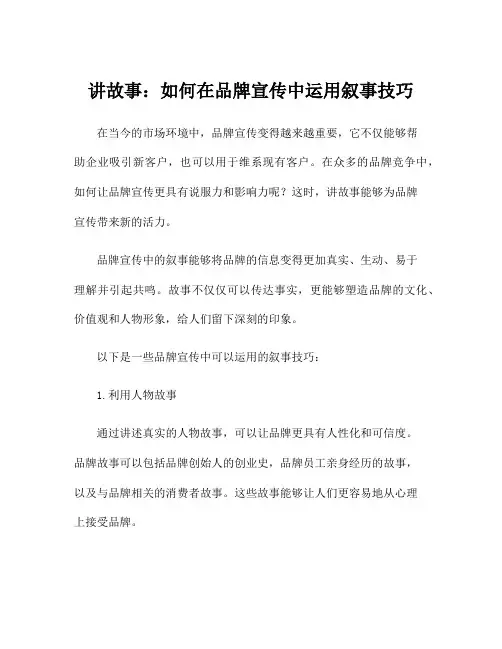 讲故事：如何在品牌宣传中运用叙事技巧

在当今的市场环境中，品牌宣传变得越来越重要，它不仅能够帮助企业吸引新客户，也可以用于维系现有客户。在众多的品牌竞争中，如何让品牌宣传更具有说服力和影响力呢？这时，讲故事能够为品牌宣传带来新的活力。

品牌宣传中的叙事能够将品牌的信息变得更加真实、生动、易于理解并引起共鸣。故事不仅仅可以传达事实，更能够塑造品牌的文化、价值观和人物形象，给人们留下深刻的印象。

以下是一些品牌宣传中可以运用的叙事技巧：

1. 利用人物故事

通过讲述真实的人物故事，可以让品牌更具有人性化和可信度。品牌故事可以包括品牌创始人的创业史，品牌员工亲身经历的故事，以及与品牌相关的消费者故事。这些故事能够让人们更容易地从心理上接受品牌。